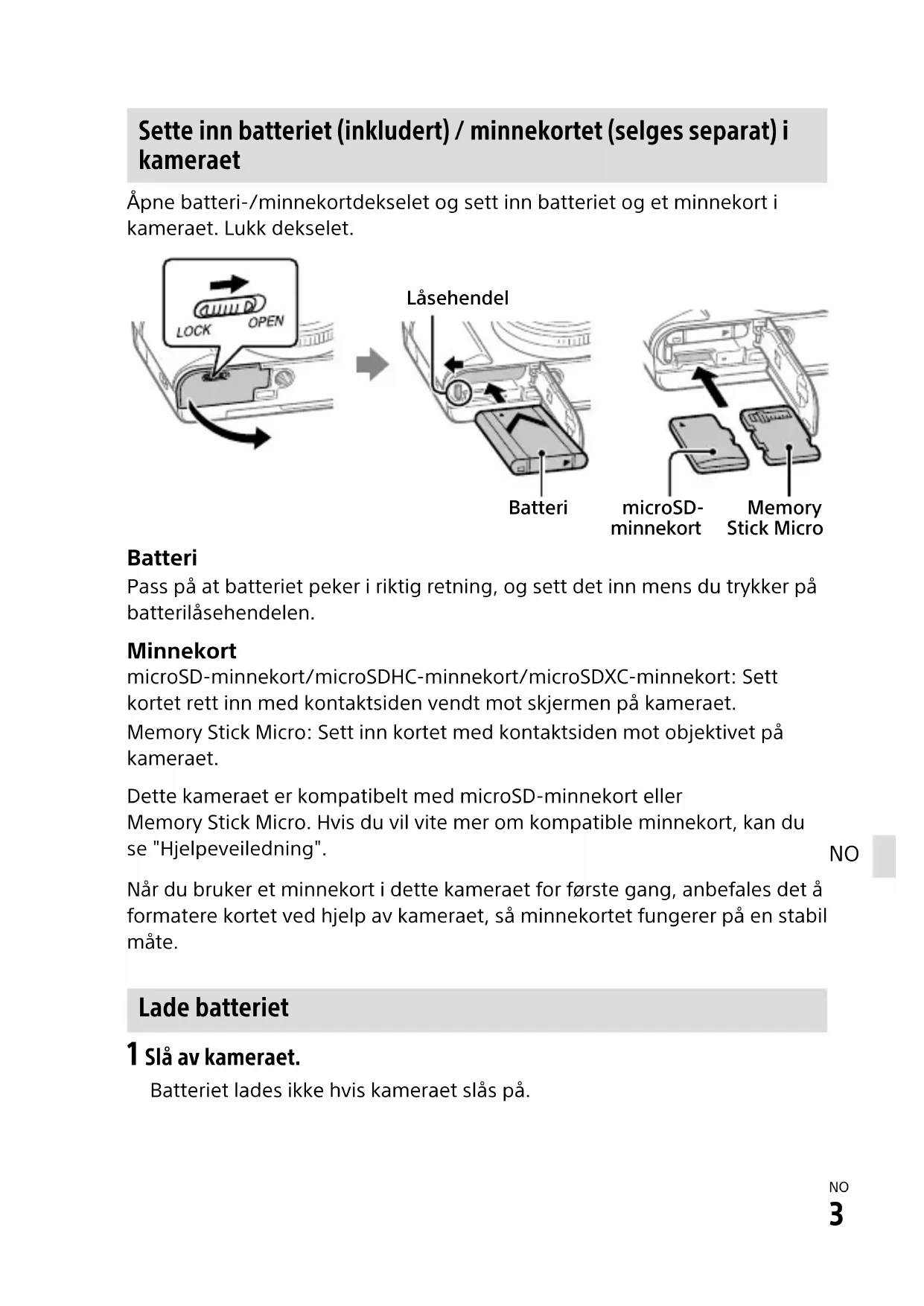 Sette inn batteriet (inkludert) / minnekortet (selges separat) i kameraet

Åpne batteri-/minnekortdekselet og sett inn batteriet og et minnekort i kameraet. Lukk dekselet.

LOCK OPEN

Låsehendel

Batteri

microSD-minnekort

Memory Stick Micro

Batteri
Pass på at batteriet peker i riktig retning, og sett det inn mens du trykker på batterilåsehendelen.

Minnekort
microSD-minnekort/microSDHC-minnekort/microSDXC-minnekort: Sett kortet rett inn med kontaktsiden vendt mot skjermen på kameraet.
Memory Stick Micro: Sett inn kortet med kontaktsiden mot objektivet på kameraet.

Dette kameraet er kompatibelt med microSD-minnekort eller Memory Stick Micro. Hvis du vil vite mer om kompatible minnekort, kan du se "Hjelpeveiledning".

NO

Når du bruker et minnekort i dette kameraet for første gang, anbefales det å formatere kortet ved hjelp av kameraet, så minnekortet fungerer på en stabil måte.

Lade batteriet

1 Slå av kameraet.
Batteriet lades ikke hvis kameraet slås på.

NO
3